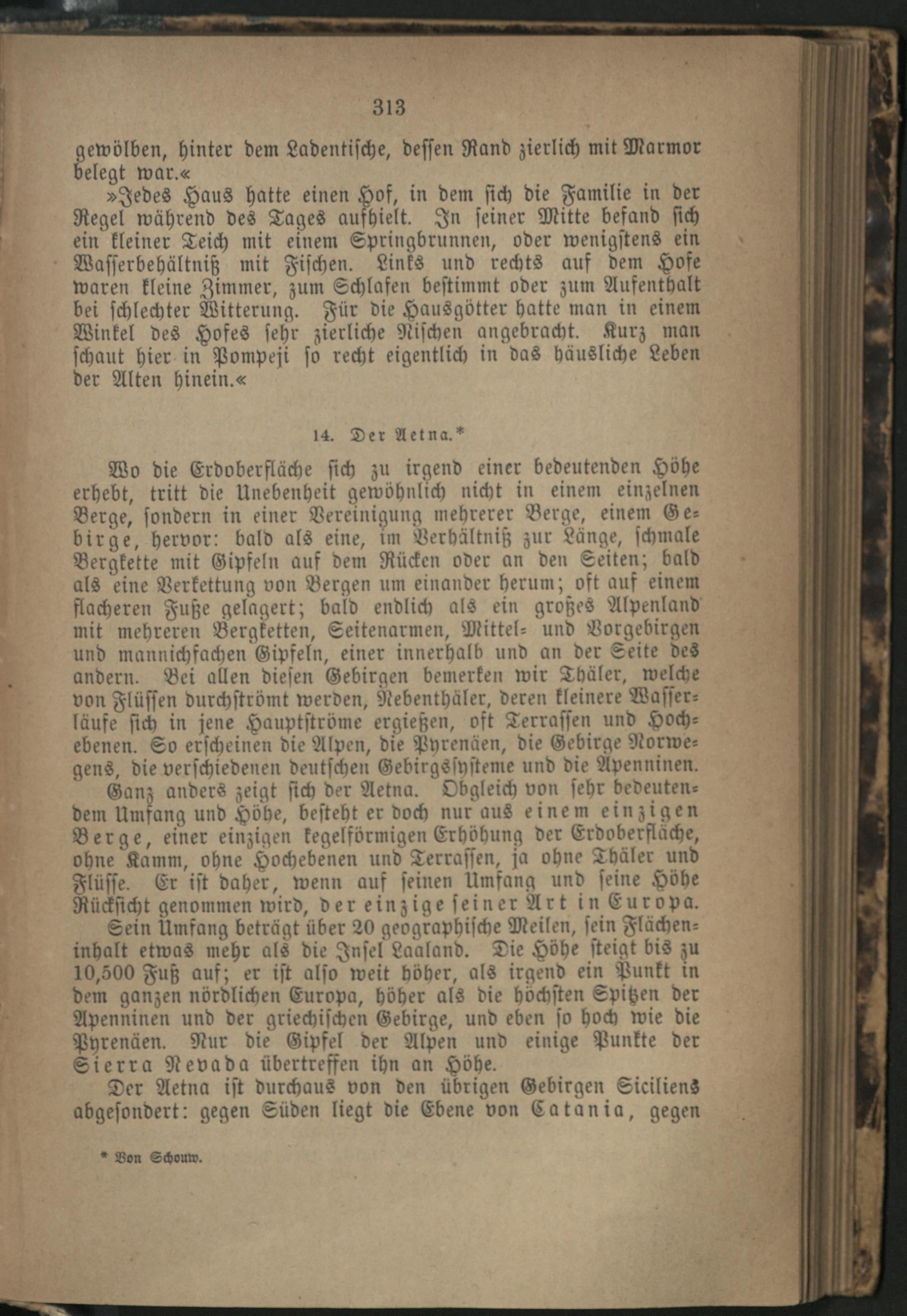 313

gewölben, hinter dem Ladentische, dessen Rand zierlich mit Marmor belegt war.«

»Jedes Haus hatte einen Hof, in dem sich die Familie in der Regel während des Tages aufhielt. In seiner Mitte befand sich ein kleiner Teich mit einem Springbrunnen, oder wenigstens ein Wasserbehältniß mit Fischen. Links und rechts auf dem Hofe waren kleine Zimmer, zum Schlafen bestimmt oder zum Aufenthalt bei schlechter Witterung. Für die Hausgötter hatte man in einem Winkel des Hofes sehr zierliche Nischen angebracht. Kurz man schaut hier in Pompeji so recht eigentlich in das häusliche Leben der Alten hinein.«

14. Der Aetna.*

Wo die Erdoberfläche sich zu irgend einer bedeutenden Höhe erhebt, tritt die Unebenheit gewöhnlich nicht in einem einzelnen Berge, sondern in einer Vereinigung mehrerer Berge, einem Gebirge, hervor: bald als eine, im Verhältniß zur Länge, schmale Bergkette mit Gipfeln auf dem Rücken oder an den Seiten; bald als eine Verkettung von Bergen um einander herum; oft auf einem flacheren Fuße gelagert; bald endlich als ein großes Alpenland mit mehreren Bergketten, Seitenarmen, Mittel- und Vorgebirgen und mannichfachen Gipfeln, einer innerhalb und an der Seite des andern. Bei allen diesen Gebirgen bemerken wir Thäler, welche von Flüssen durchströmt werden, Nebenthäler, deren kleinere Wasserläufe sich in jene Hauptströme ergießen, oft Terrassen und Hochebenen. So erscheinen die Alpen, die Pyrenäen, die Gebirge Norwegens, die verschiedenen deutschen Gebirgssysteme und die Apenninen.

Ganz anders zeigt sich der Aetna. Obgleich von sehr bedeutendem Umfang und Höhe, besteht er doch nur aus einem einzigen Berge, einer einzigen kegelförmigen Erhöhung der Erdoberfläche, ohne Kamm, ohne Hochebenen und Terrassen, ja ohne Thäler und Flüsse. Er ist daher, wenn auf seinen Umfang und seine Höhe Rücksicht genommen wird, der einzige seiner Art in Europa.

Sein Umfang beträgt über 20 geographische Meilen, sein Flächeninhalt etwas mehr als die Insel Laaland. Die Höhe steigt bis zu 10,500 Fuß auf; er ist also weit höher, als irgend ein Punkt in dem ganzen nördlichen Europa, höher als die höchsten Spitzen der Apenninen und der griechischen Gebirge, und eben so hoch wie die Pyrenäen. Nur die Gipfel der Alpen und einige Punkte der Sierra Nevada übertreffen ihn an Höhe.

Der Aetna ist durchaus von den übrigen Gebirgen Siciliens abgesondert: gegen Süden liegt die Ebene von Catania, gegen

* Von Schouw.